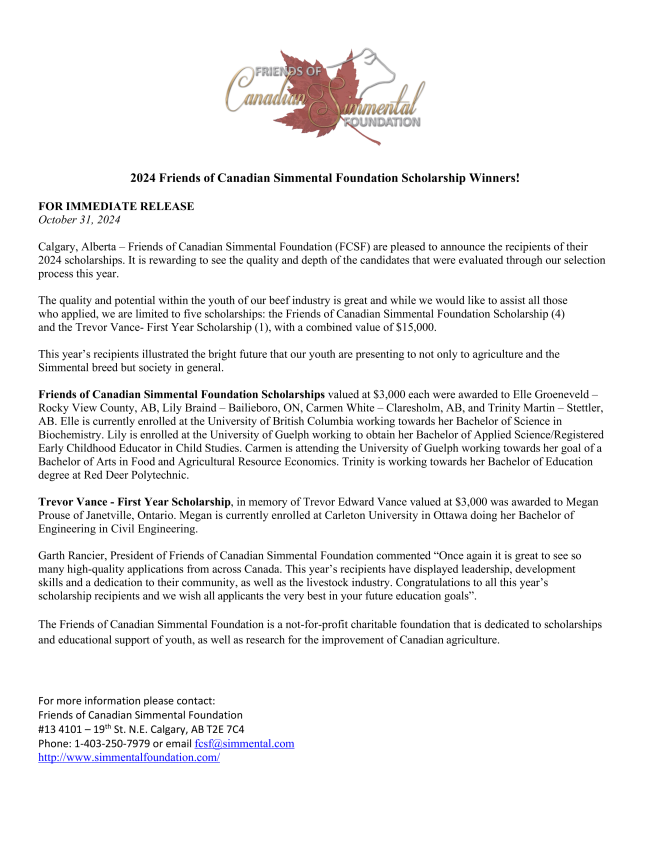 FRIENDS OF
Canadian Simmental
FOUNDATION

2024 Friends of Canadian Simmental Foundation Scholarship Winners!

FOR IMMEDIATE RELEASE
October 31, 2024

Calgary, Alberta – Friends of Canadian Simmental Foundation (FCSF) are pleased to announce the recipients of their 2024 scholarships. It is rewarding to see the quality and depth of the candidates that were evaluated through our selection process this year.

The quality and potential within the youth of our beef industry is great and while we would like to assist all those who applied, we are limited to five scholarships: the Friends of Canadian Simmental Foundation Scholarship (4) and the Trevor Vance- First Year Scholarship (1), with a combined value of $15,000.

This year's recipients illustrated the bright future that our youth are presenting to not only to agriculture and the Simmental breed but society in general.

Friends of Canadian Simmental Foundation Scholarships valued at $3,000 each were awarded to Elle Groeneveld – Rocky View County, AB, Lily Braind – Bailieboro, ON, Carmen White – Claresholm, AB, and Trinity Martin – Stettler, AB. Elle is currently enrolled at the University of British Columbia working towards her Bachelor of Science in Biochemistry. Lily is enrolled at the University of Guelph working to obtain her Bachelor of Applied Science/Registered Early Childhood Educator in Child Studies. Carmen is attending the University of Guelph working towards her goal of a Bachelor of Arts in Food and Agricultural Resource Economics. Trinity is working towards her Bachelor of Education degree at Red Deer Polytechnic.

Trevor Vance - First Year Scholarship, in memory of Trevor Edward Vance valued at $3,000 was awarded to Megan Prouse of Janetville, Ontario. Megan is currently enrolled at Carleton University in Ottawa doing her Bachelor of Engineering in Civil Engineering.

Garth Rancier, President of Friends of Canadian Simmental Foundation commented "Once again it is great to see so many high-quality applications from across Canada. This year's recipients have displayed leadership, development skills and a dedication to their community, as well as the livestock industry. Congratulations to all this year's scholarship recipients and we wish all applicants the very best in your future education goals".

The Friends of Canadian Simmental Foundation is a not-for-profit charitable foundation that is dedicated to scholarships and educational support of youth, as well as research for the improvement of Canadian agriculture.

For more information please contact:
Friends of Canadian Simmental Foundation
#13 4101 – 19$^{th}$ St. N.E. Calgary, AB T2E 7C4
Phone: 1-403-250-7979 or email fcsf@simmental.com
http://www.simmentalfoundation.com/